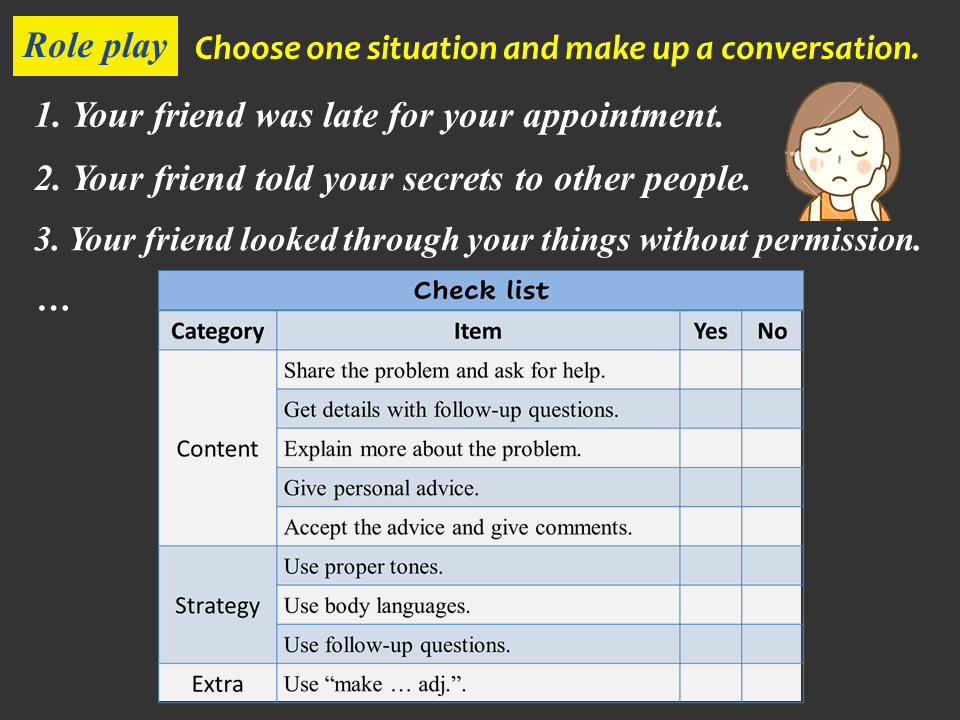 Role play Choose one situation and make up a conversation.

1. Your friend was late for your appointment.

2. Your friend told your secrets to other people.

3. Your friend looked through your things without permission.

…

Check list

| Category | Item | Yes | No |
|---|---|---|---|
| Content | Share the problem and ask for help. | | |
| | Get details with follow-up questions. | | |
| | Explain more about the problem. | | |
| | Give personal advice. | | |
| | Accept the advice and give comments. | | |
| Strategy | Use proper tones. | | |
| | Use body languages. | | |
| | Use follow-up questions. | | |
| Extra | Use "make … adj.". | | |